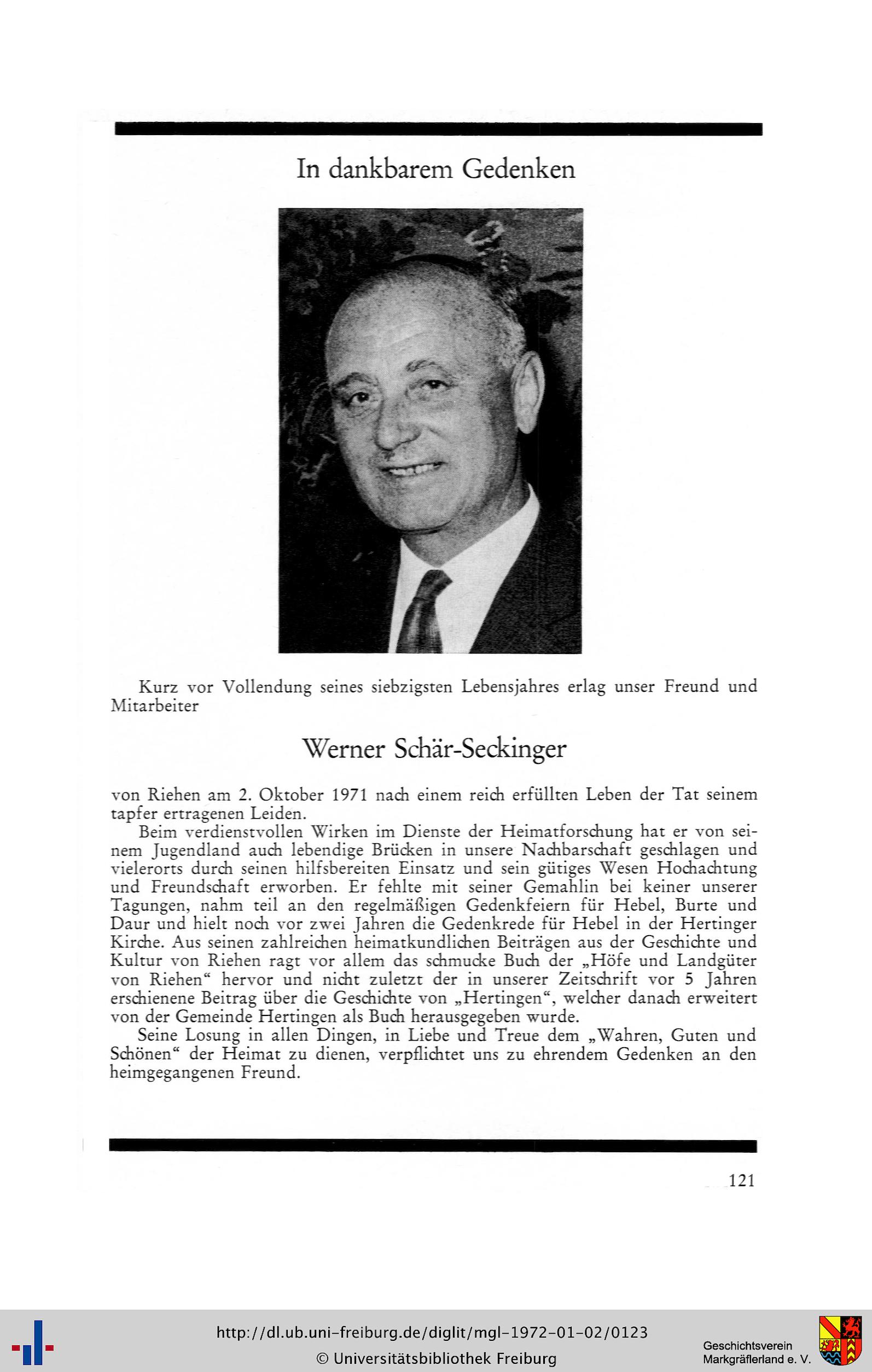 In dankbarem Gedenken

Kurz vor Vollendung seines siebzigsten Lebensjahres erlag unser Freund und Mitarbeiter

Werner Schär-Seckinger

von Riehen am 2. Oktober 1971 nach einem reich erfüllten Leben der Tat seinem tapfer ertragenen Leiden.

Beim verdienstvollen Wirken im Dienste der Heimatforschung hat er von seinem Jugendland auch lebendige Brücken in unsere Nachbarschaft geschlagen und vielerorts durch seinen hilfsbereiten Einsatz und sein gütiges Wesen Hochachtung und Freundschaft erworben. Er fehlte mit seiner Gemahlin bei keiner unserer Tagungen, nahm teil an den regelmäßigen Gedenkfeiern für Hebel, Burte und Daur und hielt noch vor zwei Jahren die Gedenkrede für Hebel in der Hertinger Kirche. Aus seinen zahlreichen heimatkundlichen Beiträgen aus der Geschichte und Kultur von Riehen ragt vor allem das schmucke Buch der „Höfe und Landgüter von Riehen“ hervor und nicht zuletzt der in unserer Zeitschrift vor 5 Jahren erschienene Beitrag über die Geschichte von „Hertingen“, welcher danach erweitert von der Gemeinde Hertingen als Buch herausgegeben wurde.

Seine Losung in allen Dingen, in Liebe und Treue dem „Wahren, Guten und Schönen“ der Heimat zu dienen, verpflichtet uns zu ehrendem Gedenken an den heimgegangenen Freund.

121

http://dl.ub.uni-freiburg.de/diglit/mgl-1972-01-02/0123
© Universitätsbibliothek Freiburg

Geschichtsverein Markgräflerland e. V.